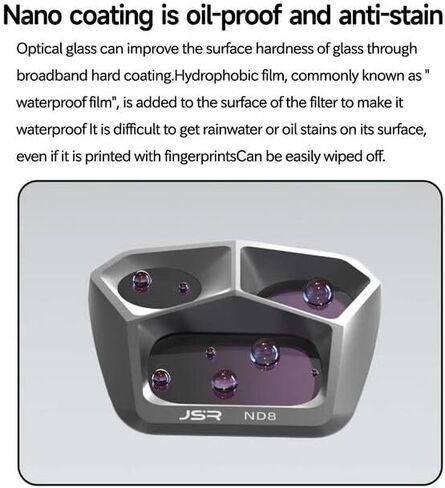 Nano coating is oil-proof and anti-stain

Optical glass can improve the surface hardness of glass through broadband hard coating.Hydrophobic film, commonly known as " waterproof film", is added to the surface of the filter to make it waterproof It is difficult to get rainwater or oil stains on its surface, even if it is printed with fingerprintsCan be easily wiped off.

JSR ND8